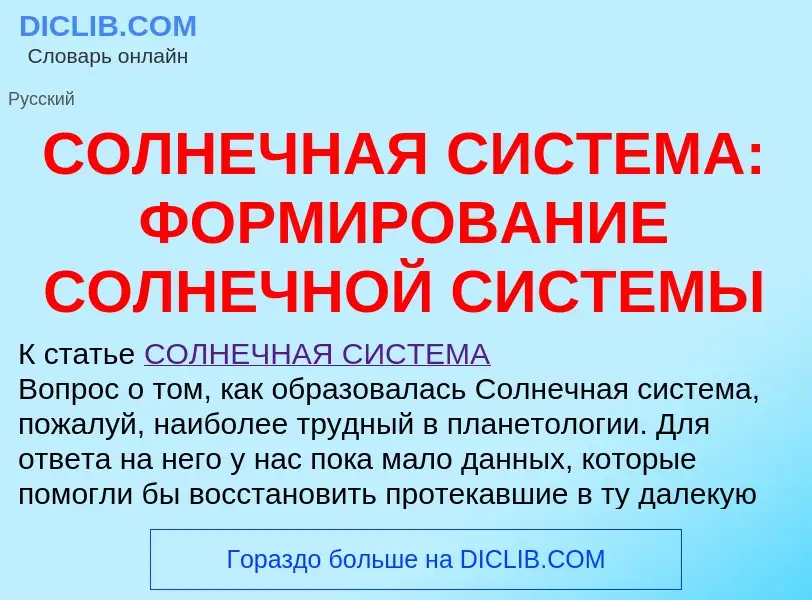 DICLIB.COM
Словарь онлайн

Русский

СОЛНЕЧНАЯ СИСТЕМА: ФОРМИРОВАНИЕ СОЛНЕЧНОЙ СИСТЕМЫ

К статье СОЛНЕЧНАЯ СИСТЕМА
Вопрос о том, как образовалась Солнечная система, пожалуй, наиболее трудный в планетологии. Для ответа на него у нас пока мало данных, которые помогли бы восстановить протекавшие в ту далекую

Гораздо больше на DICLIB.COM